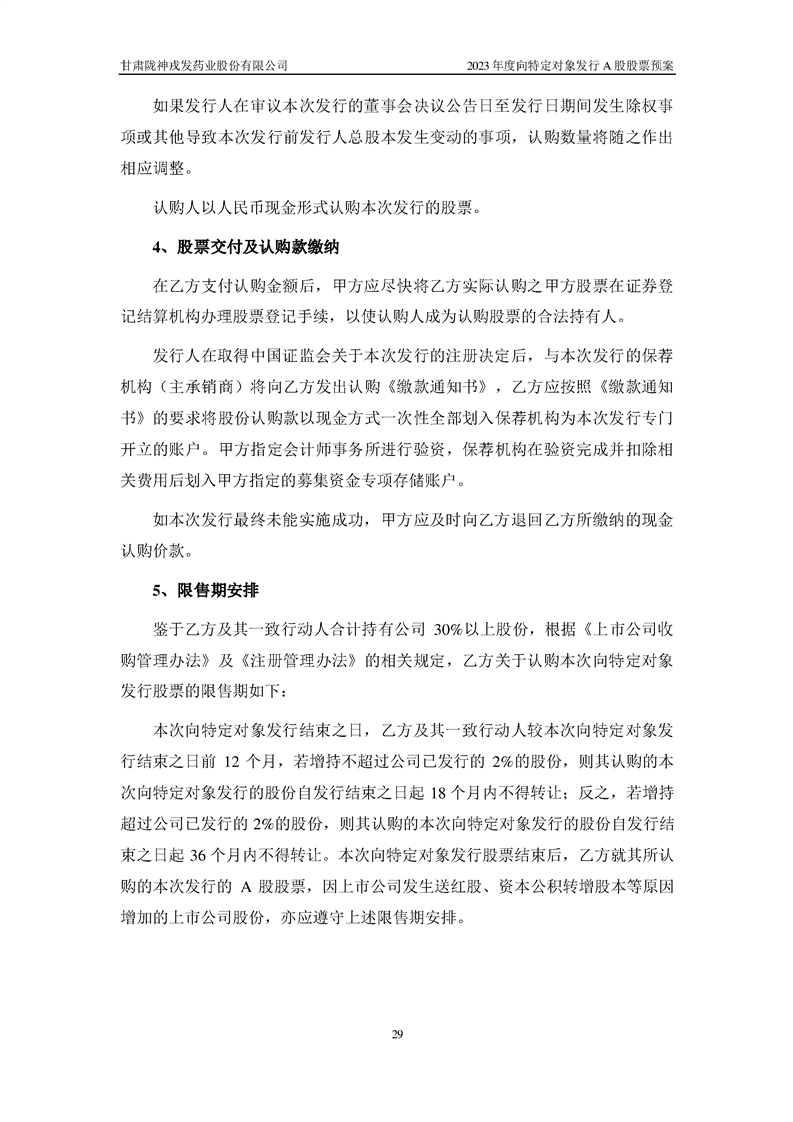 甘肃陇神戎发药业股份有限公司

2023 年度向特定对象发行 A 股股票预案

如果发行人在审议本次发行的董事会决议公告日至发行日期间发生除权事项或其他导致本次发行前发行人总股本发生变动的事项，认购数量将随之作出相应调整。

认购人以人民币现金形式认购本次发行的股票。

4、股票交付及认购款缴纳

在乙方支付认购金额后，甲方应尽快将乙方实际认购之甲方股票在证券登记结算机构办理股票登记手续，以使认购人成为认购股票的合法持有人。

发行人在取得中国证监会关于本次发行的注册决定后，与本次发行的保荐机构（主承销商）将向乙方发出认购《缴款通知书》，乙方应按照《缴款通知书》的要求将股份认购款以现金方式一次性全部划入保荐机构为本次发行专门开立的账户。甲方指定会计师事务所进行验资，保荐机构在验资完成并扣除相关费用后划入甲方指定的募集资金专项存储账户。

如本次发行最终未能实施成功，甲方应及时向乙方退回乙方所缴纳的现金认购价款。

5、限售期安排

鉴于乙方及其一致行动人合计持有公司 30%以上股份，根据《上市公司收购管理办法》及《注册管理办法》的相关规定，乙方关于认购本次向特定对象发行股票的限售期如下：

本次向特定对象发行结束之日，乙方及其一致行动人较本次向特定对象发行结束之日前 12 个月，若增持不超过公司已发行的 2%的股份，则其认购的本次向特定对象发行的股份自发行结束之日起 18 个月内不得转让；反之，若增持超过公司已发行的 2%的股份，则其认购的本次向特定对象发行的股份自发行结束之日起 36 个月内不得转让。本次向特定对象发行股票结束后，乙方就其所认购的本次发行的 A 股股票，因上市公司发生送红股、资本公积转增股本等原因增加的上市公司股份，亦应遵守上述限售期安排。

29